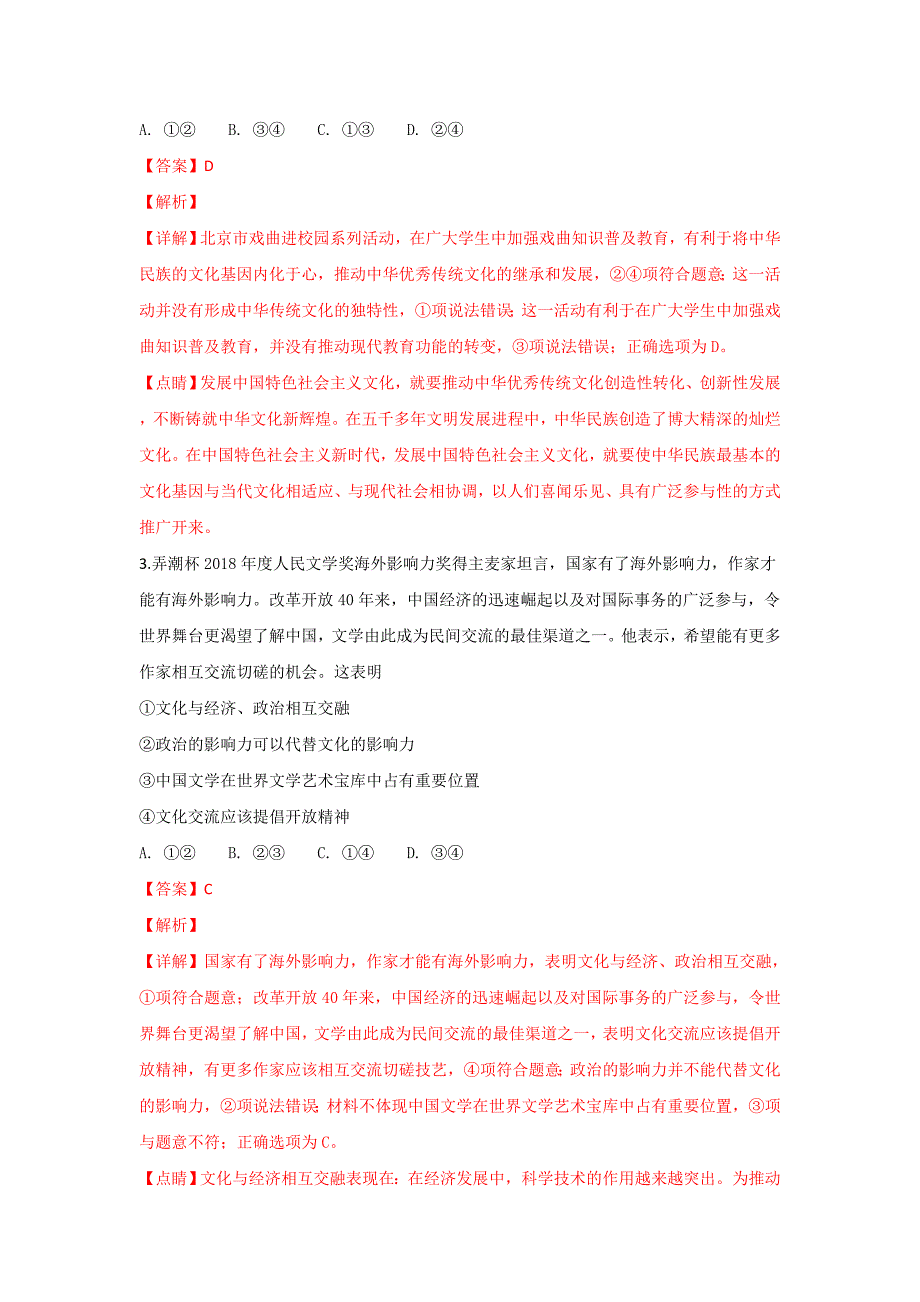 A. ①②　B. ③④　C. ①③　D. ②④

【答案】D

【解析】

【详解】北京市戏曲进校园系列活动，在广大学生中加强戏曲知识普及教育，有利于将中华民族的文化基因内化于心，推动中华优秀传统文化的继承和发展，②④项符合题意;这一活动并没有形成中华传统文化的独特性，①项说法错误;这一活动有利于在广大学生中加强戏曲知识普及教育，并没有推动现代教育功能的转变，③项说法错误；正确选项为D。

【点睛】发展中国特色社会主义文化，就要推动中华优秀传统文化创造性转化、创新性发展，不断铸就中华文化新辉煌。在五千多年文明发展进程中，中华民族创造了博大精深的灿烂文化。在中国特色社会主义新时代，发展中国特色社会主义文化，就要使中华民族最基本的文化基因与当代文化相适应、与现代社会相协调，以人们喜闻乐见、具有广泛参与性的方式推广开来。

3.弄潮杯2018年度人民文学奖海外影响力奖得主麦家坦言，国家有了海外影响力，作家才能有海外影响力。改革开放40年来，中国经济的迅速崛起以及对国际事务的广泛参与，令世界舞台更渴望了解中国，文学由此成为民间交流的最佳渠道之一。他表示，希望能有更多作家相互交流切磋的机会。这表明

①文化与经济、政治相互交融

②政治的影响力可以代替文化的影响力

③中国文学在世界文学艺术宝库中占有重要位置

④文化交流应该提倡开放精神

A. ①②　B. ②③　C. ①④　D. ③④

【答案】C

【解析】

【详解】国家有了海外影响力，作家才能有海外影响力，表明文化与经济、政治相互交融，①项符合题意；改革开放40年来，中国经济的迅速崛起以及对国际事务的广泛参与，令世界舞台更渴望了解中国，文学由此成为民间交流的最佳渠道之一，表明文化交流应该提倡开放精神，有更多作家应该相互交流切磋技艺，④项符合题意;政治的影响力并不能代替文化的影响力，②项说法错误;材料不体现中国文学在世界文学艺术宝库中占有重要位置，③项与题意不符；正确选项为C。

【点睛】文化与经济相互交融表现在：在经济发展中，科学技术的作用越来越突出。为推动